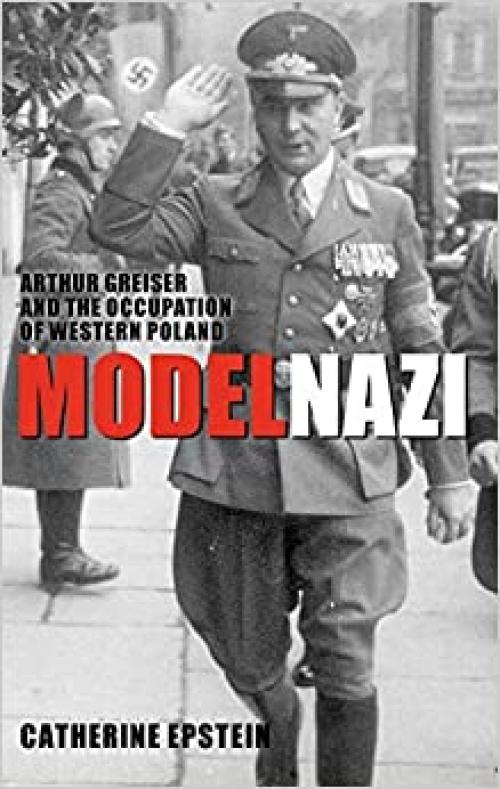 ARTHUR GREISER
AND THE OCCUPATION
OF WESTERN POLAND

MODEL NAZI

CATHERINE EPSTEIN